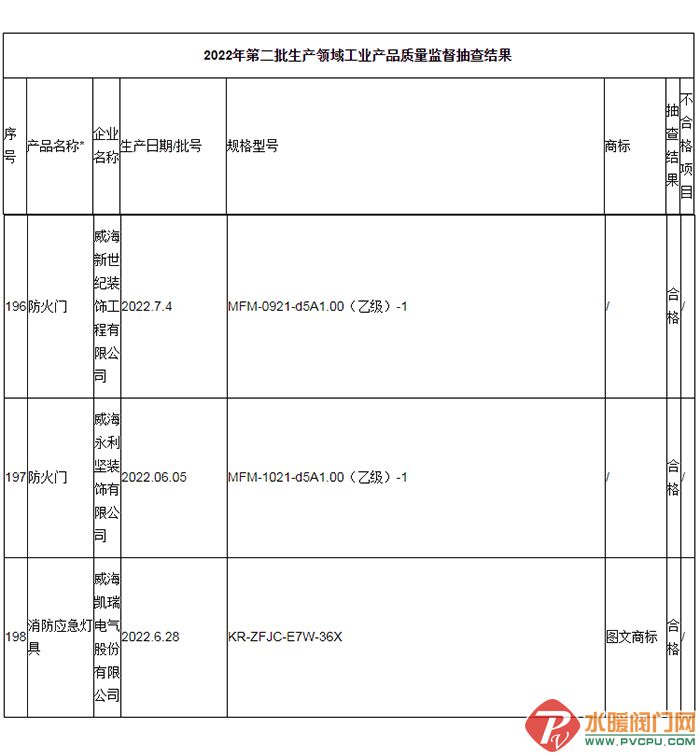 2022年第二批生产领域工业产品质量监督抽查结果

| 序号 | 产品名称* | 企业名称 | 生产日期/批号 | 规格型号 | 商标 | 抽查结果 | 不合格项目 |
|---|---|---|---|---|---|---|---|
| 196 | 防火门 | 威海新世纪装饰工程有限公司 | 2022.7.4 | MFM-0921-d5A1.00（乙级）-1 | / | 合格 | / |
| 197 | 防火门 | 威海永利坚装饰有限公司 | 2022.06.05 | MFM-1021-d5A1.00（乙级）-1 | / | 合格 | / |
| 198 | 消防应急灯具 | 威海凯瑞电气股份有限公司 | 2022.6.28 | KR-ZFJC-E7W-36X | 图文商标 | 合格 | / |

水暖阀门网
WWW.PVCPU.COM